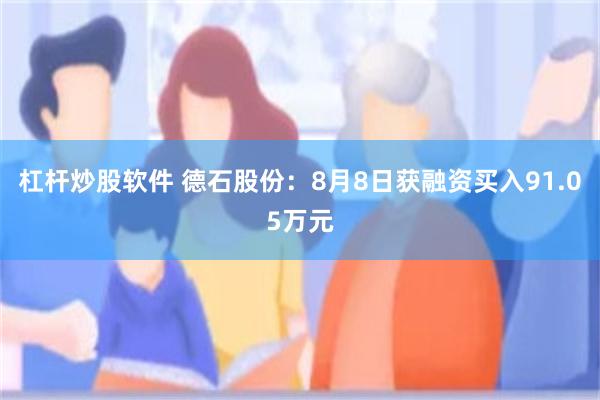 杠杆炒股软件 德石股份：8月8日获融资买入91.05万元